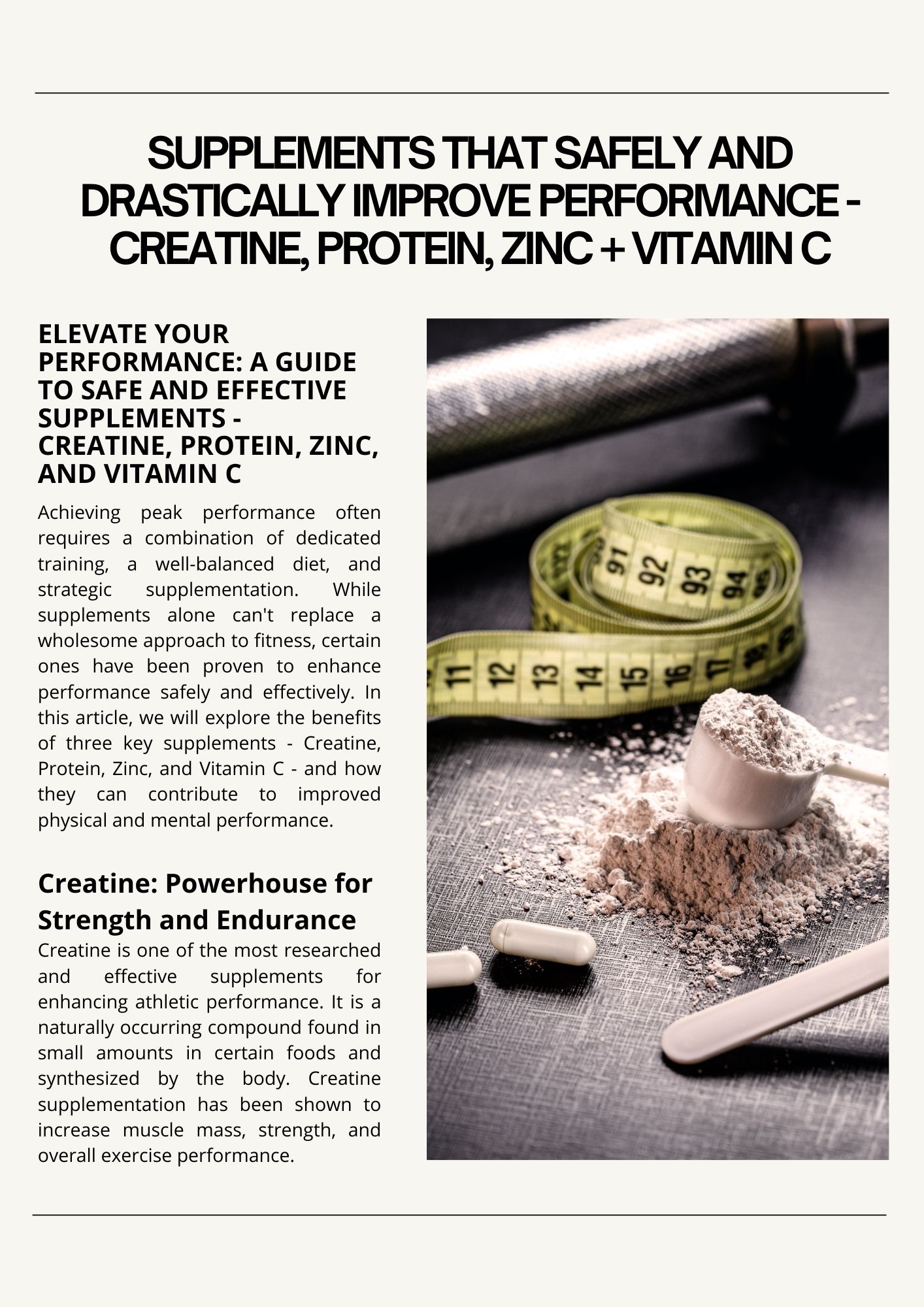 SUPPLEMENTS THAT SAFELY AND DRASTICALLY IMPROVE PERFORMANCE - CREATINE, PROTEIN, ZINC + VITAMIN C

ELEVATE YOUR PERFORMANCE: A GUIDE TO SAFE AND EFFECTIVE SUPPLEMENTS - CREATINE, PROTEIN, ZINC, AND VITAMIN C

Achieving peak performance often requires a combination of dedicated training, a well-balanced diet, and strategic supplementation. While supplements alone can't replace a wholesome approach to fitness, certain ones have been proven to enhance performance safely and effectively. In this article, we will explore the benefits of three key supplements - Creatine, Protein, Zinc, and Vitamin C - and how they can contribute to improved physical and mental performance.

Creatine: Powerhouse for Strength and Endurance

Creatine is one of the most researched and effective supplements for enhancing athletic performance. It is a naturally occurring compound found in small amounts in certain foods and synthesized by the body. Creatine supplementation has been shown to increase muscle mass, strength, and overall exercise performance.

91 92 93 94

11 12 13 14 15 16 17